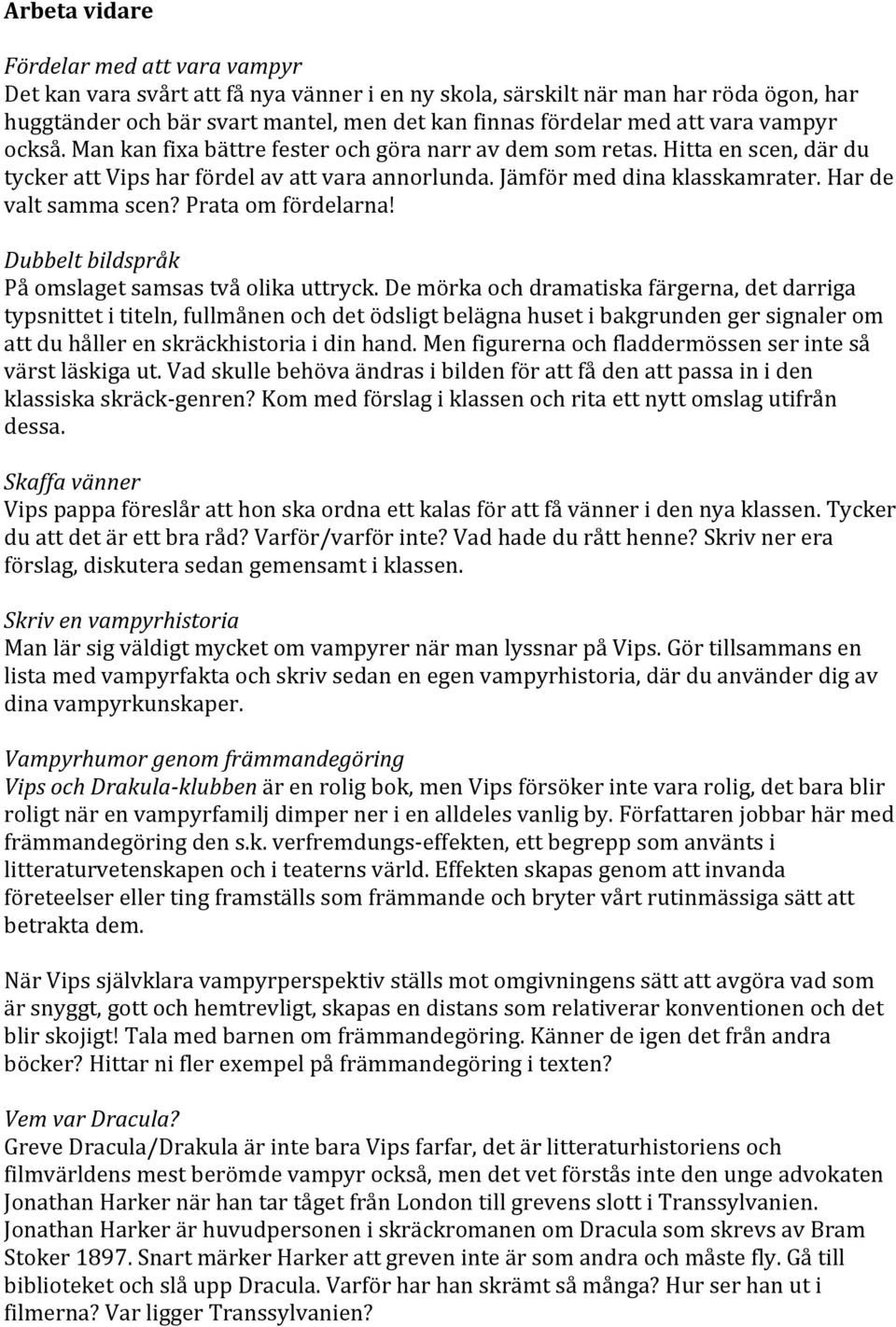 Arbeta vidare

Fördelar med att vara vampyr
Det kan vara svårt att få nya vänner i en ny skola, särskilt när man har röda ögon, har huggtänder och bär svart mantel, men det kan finnas fördelar med att vara vampyr också. Man kan fixa bättre fester och göra narr av dem som retas. Hitta en scen, där du tycker att Vips har fördel av att vara annorlunda. Jämför med dina klasskamrater. Har de valt samma scen? Prata om fördelarna!

Dubbelt bildspråk
På omslaget samsas två olika uttryck. De mörka och dramatiska färgerna, det darriga typsnittet i titeln, fullmånen och det ödsligt belägna huset i bakgrunden ger signaler om att du håller en skräckhistoria i din hand. Men figurerna och fladdermössen ser inte så värst läskiga ut. Vad skulle behöva ändras i bilden för att få den att passa in i den klassiska skräck-genren? Kom med förslag i klassen och rita ett nytt omslag utifrån dessa.

Skaffa vänner
Vips pappa föreslår att hon ska ordna ett kalas för att få vänner i den nya klassen. Tycker du att det är ett bra råd? Varför/varför inte? Vad hade du rått henne? Skriv ner era förslag, diskutera sedan gemensamt i klassen.

Skriv en vampyrhistoria
Man lär sig väldigt mycket om vampyrer när man lyssnar på Vips. Gör tillsammans en lista med vampyrfakta och skriv sedan en egen vampyrhistoria, där du använder dig av dina vampyrkunskaper.

Vampyrhumor genom främmandegöring
Vips och Drakula-klubben är en rolig bok, men Vips försöker inte vara rolig, det bara blir roligt när en vampyrfamilj dimper ner i en alldeles vanlig by. Författaren jobbar här med främmandegöring den s.k. verfremdungs-effekten, ett begrepp som använts i litteraturvetenskapen och i teaterns värld. Effekten skapas genom att invanda företeelser eller ting framställs som främmande och bryter vårt rutinmässiga sätt att betrakta dem.

När Vips självklara vampyrperspektiv ställs mot omgivningens sätt att avgöra vad som är snyggt, gott och hemtrevligt, skapas en distans som relativerar konventionen och det blir skojigt! Tala med barnen om främmandegöring. Känner de igen det från andra böcker? Hittar ni fler exempel på främmandegöring i texten?

Vem var Dracula?
Greve Dracula/Drakula är inte bara Vips farfar, det är litteraturhistoriens och filmvärldens mest berömde vampyr också, men det vet förstås inte den unge advokaten Jonathan Harker när han tar tåget från London till grevens slott i Transsylvanien. Jonathan Harker är huvudpersonen i skräckromanen om Dracula som skrevs av Bram Stoker 1897. Snart märker Harker att greven inte är som andra och måste fly. Gå till biblioteket och slå upp Dracula. Varför har han skrämt så många? Hur ser han ut i filmerna? Var ligger Transsylvanien?